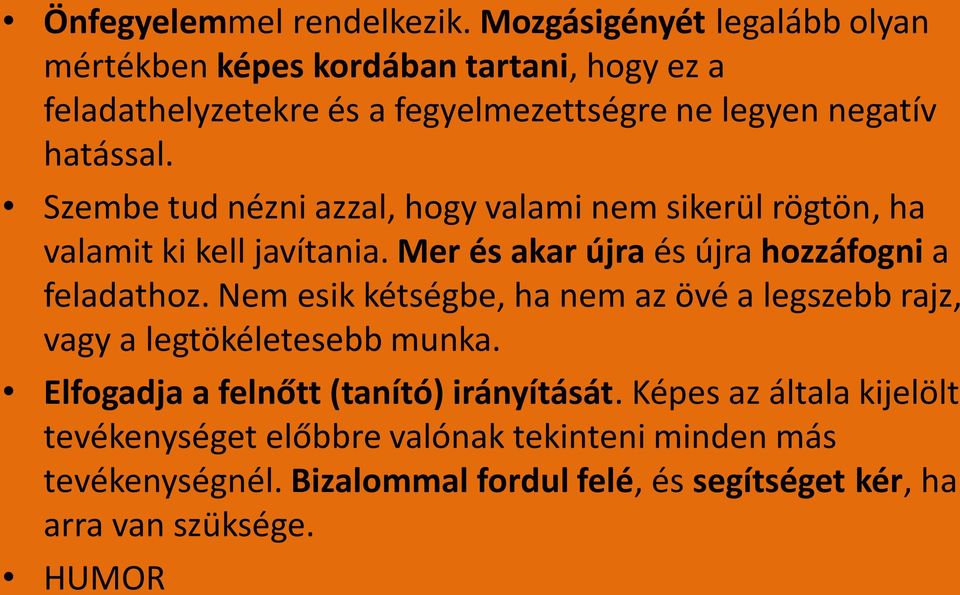 • Önfegyelemmel rendelkezik. Mozgásigényét legalább olyan mértékben képes kordában tartani, hogy ez a feladathelyzetekre és a fegyelmezettségre ne legyen negatív hatással.

• Szembe tud nézni azzal, hogy valami nem sikerül rögtön, ha valamit ki kell javítania. Mer és akar újra és újra hozzáfogni a feladathoz. Nem esik kétségbe, ha nem az övé a legszebb rajz, vagy a legtökéletesebb munka.

• Elfogadja a felnőtt (tanító) irányítását. Képes az általa kijelölt tevékenységet előbbre valónak tekinteni minden más tevékenységnél. Bizalommal fordul felé, és segítséget kér, ha arra van szüksége.

• HUMOR